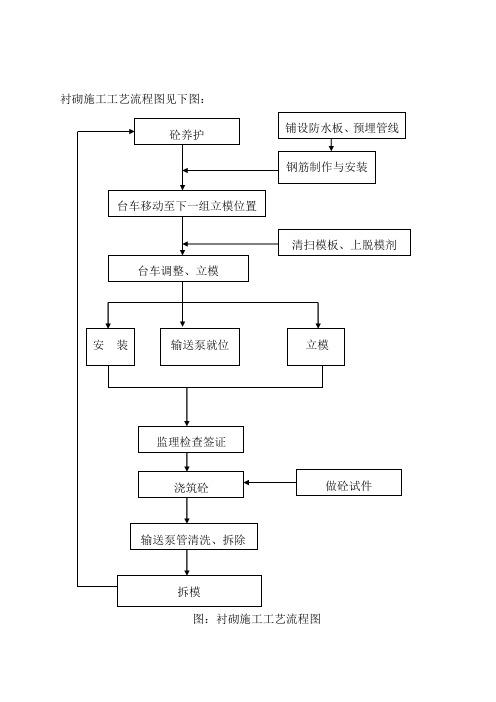 衬砌施工工艺流程图见下图：

砼养护

铺设防水板、预埋管线

钢筋制作与安装

台车移动至下一组立模位置

清扫模板、上脱模剂

台车调整、立模

安　装

输送泵就位

立模

监理检查签证

浇筑砼

做砼试件

输送泵管清洗、拆除

拆模

图：衬砌施工工艺流程图